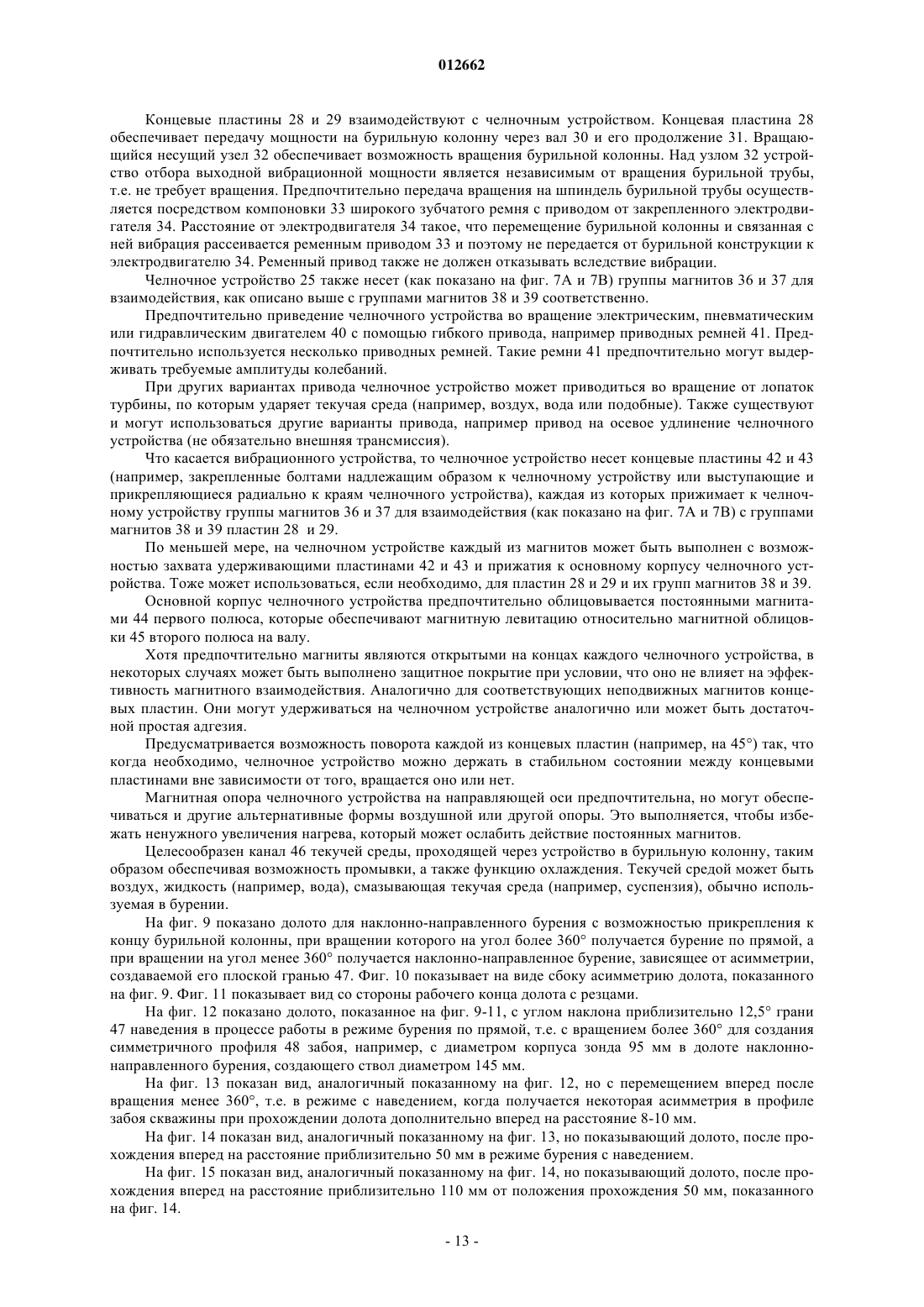 012662

Концевые пластины 28 и 29 взаимодействуют с челночным устройством. Концевая пластина 28 обеспечивает передачу мощности на бурильную колонну через вал 30 и его продолжение 31. Вращающийся несущий узел 32 обеспечивает возможность вращения бурильной колонны. Над узлом 32 устройство отбора выходной вибрационной мощности является независимым от вращения бурильной трубы, т.е. не требует вращения. Предпочтительно передача вращения на шпиндель бурильной трубы осуществляется посредством компоновки 33 широкого зубчатого ремня с приводом от закрепленного электродвигателя 34. Расстояние от электродвигателя 34 такое, что перемещение бурильной колонны и связанная с ней вибрация рассеивается ременным приводом 33 и поэтому не передается от бурильной конструкции к электродвигателю 34. Ременный привод также не должен отказывать вследствие вибрации.

Челночное устройство 25 также несет (как показано на фиг. 7А и 7В) группы магнитов 36 и 37 для взаимодействия, как описано выше с группами магнитов 38 и 39 соответственно.

Предпочтительно приведение челночного устройства во вращение электрическим, пневматическим или гидравлическим двигателем 40 с помощью гибкого привода, например приводных ремней 41. Предпочтительно используется несколько приводных ремней. Такие ремни 41 предпочтительно могут выдерживать требуемые амплитуды колебаний.

При других вариантах привода челночное устройство может приводиться во вращение от лопаток турбины, по которым ударяет текучая среда (например, воздух, вода или подобные). Также существуют и могут использоваться другие варианты привода, например привод на осевое удлинение челночного устройства (не обязательно внешняя трансмиссия).

Что касается вибрационного устройства, то челночное устройство несет концевые пластины 42 и 43 (например, закрепленные болтами надлежащим образом к челночному устройству или выступающие и прикрепляющиеся радиально к краям челночного устройства), каждая из которых прижимает к челночному устройству группы магнитов 36 и 37 для взаимодействия (как показано на фиг. 7А и 7В) с группами магнитов 38 и 39 пластин 28 и 29.

По меньшей мере, на челночном устройстве каждый из магнитов может быть выполнен с возможностью захвата удерживающими пластинами 42 и 43 и прижатия к основному корпусу челночного устройства. Тоже может использоваться, если необходимо, для пластин 28 и 29 и их групп магнитов 38 и 39.

Основной корпус челночного устройства предпочтительно облицовывается постоянными магнитами 44 первого полюса, которые обеспечивают магнитную левитацию относительно магнитной облицовки 45 второго полюса на валу.

Хотя предпочтительно магниты являются открытыми на концах каждого челночного устройства, в некоторых случаях может быть выполнено защитное покрытие при условии, что оно не влияет на эффективность магнитного взаимодействия. Аналогично для соответствующих неподвижных магнитов концевых пластин. Они могут удерживаться на челночном устройстве аналогично или может быть достаточной простая адгезия.

Предусматривается возможность поворота каждой из концевых пластин (например, на 45°) так, что когда необходимо, челночное устройство можно держать в стабильном состоянии между концевыми пластинами вне зависимости от того, вращается оно или нет.

Магнитная опора челночного устройства на направляющей оси предпочтительна, но могут обеспечиваться и другие альтернативные формы воздушной или другой опоры. Это выполняется, чтобы избежать ненужного увеличения нагрева, который может ослабить действие постоянных магнитов.

Целесообразен канал 46 текучей среды, проходящей через устройство в бурильную колонну, таким образом обеспечивая возможность промывки, а также функцию охлаждения. Текучей средой может быть воздух, жидкость (например, вода), смазывающая текучая среда (например, суспензия), обычно используемая в бурении.

На фиг. 9 показано долото для наклонно-направленного бурения с возможностью прикрепления к концу бурильной колонны, при вращении которого на угол более 360° получается бурение по прямой, а при вращении на угол менее 360° получается наклонно-направленное бурение, зависящее от асимметрии, создаваемой его плоской гранью 47. Фиг. 10 показывает на виде сбоку асимметрию долота, показанного на фиг. 9. Фиг. 11 показывает вид со стороны рабочего конца долота с резцами.

На фиг. 12 показано долото, показанное на фиг. 9-11, с углом наклона приблизительно 12,5° грани 47 наведения в процессе работы в режиме бурения по прямой, т.е. с вращением более 360° для создания симметричного профиля 48 забоя, например, с диаметром корпуса зонда 95 мм в долоте наклонно-направленного бурения, создающего ствол диаметром 145 мм.

На фиг. 13 показан вид, аналогичный показанному на фиг. 12, но с перемещением вперед после вращения менее 360°, т.е. в режиме с наведением, когда получается некоторая асимметрия в профиле забоя скважины при прохождении долота дополнительно вперед на расстояние 8-10 мм.

На фиг. 14 показан вид, аналогичный показанному на фиг. 13, но показывающий долото, после прохождения вперед на расстояние приблизительно 50 мм в режиме бурения с наведением.

На фиг. 15 показан вид, аналогичный показанному на фиг. 14, но показывающий долото, после прохождения вперед на расстояние приблизительно 110 мм от положения прохождения 50 мм, показанного на фиг. 14.

- 13 -